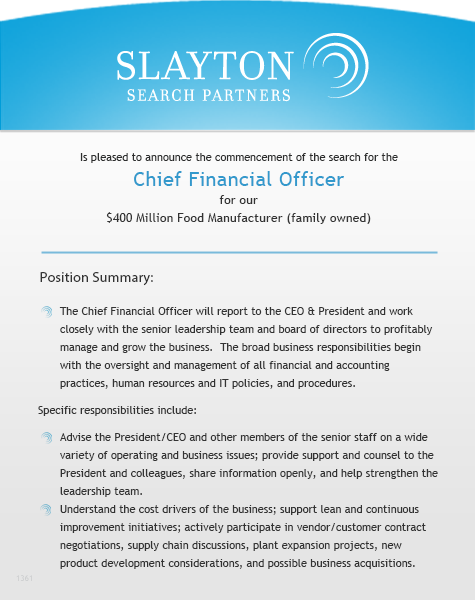 SLAYTON
SEARCH PARTNERS

Is pleased to announce the commencement of the search for the

Chief Financial Officer

for our

$400 Million Food Manufacturer (family owned)

Position Summary:

The Chief Financial Officer will report to the CEO & President and work closely with the senior leadership team and board of directors to profitably manage and grow the business. The broad business responsibilities begin with the oversight and management of all financial and accounting practices, human resources and IT policies, and procedures.

Specific responsibilities include:

Advise the President/CEO and other members of the senior staff on a wide variety of operating and business issues; provide support and counsel to the President and colleagues, share information openly, and help strengthen the leadership team.

Understand the cost drivers of the business; support lean and continuous improvement initiatives; actively participate in vendor/customer contract negotiations, supply chain discussions, plant expansion projects, new product development considerations, and possible business acquisitions.

1361